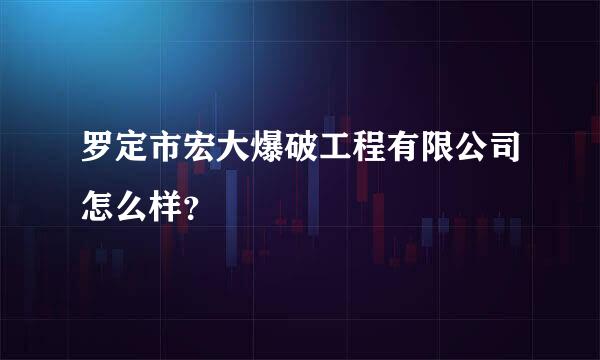 罗定市宏大爆破工程有限公司怎么样?